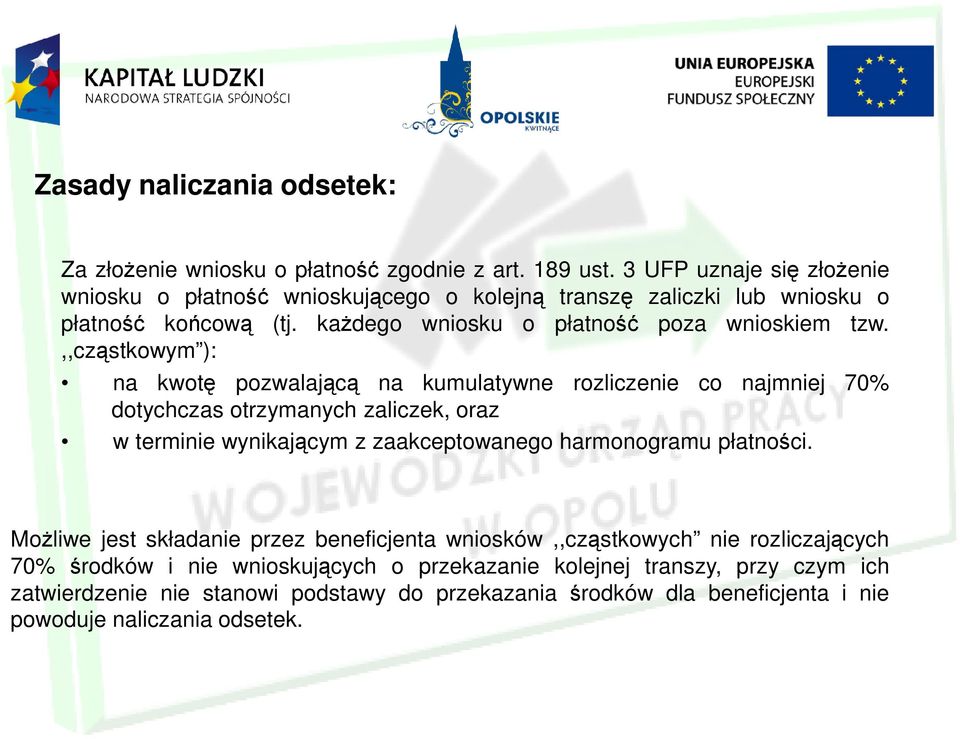 KAPITAŁ LUDZKI
NARODOWA STRATEGIA SPÓJNOŚCI

OPOLSKIE
KWITNĄCE

UNIA EUROPEJSKA
EUROPEJSKI
FUNDUSZ SPOŁECZNY

Zasady naliczania odsetek:

Za złożenie wniosku o płatność zgodnie z art. 189 ust. 3 UFP uznaje się złożenie wniosku o płatność wnioskującego o kolejną transzę zaliczki lub wniosku o płatność końcową (tj. każdego wniosku o płatność poza wnioskiem tzw. ,,cząstkowym”):

• na kwotę pozwalającą na kumulatywne rozliczenie co najmniej 70% dotychczas otrzymanych zaliczek, oraz
• w terminie wynikającym z zaakceptowanego harmonogramu płatności.

WOJEWÓDZKI URZĄD PRACY W OPOLU

Możliwe jest składanie przez beneficjenta wniosków ,,cząstkowych” nie rozliczających 70% środków i nie wnioskujących o przekazanie kolejnej transzy, przy czym ich zatwierdzenie nie stanowi podstawy do przekazania środków dla beneficjenta i nie powoduje naliczania odsetek.